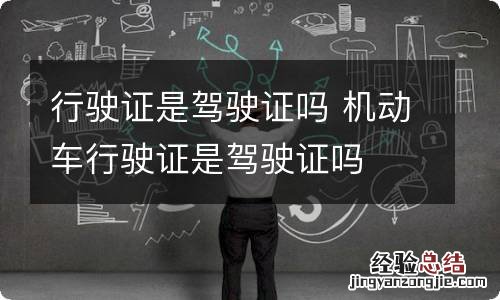 行驶证是驾驶证吗 机动车行驶证是驾驶证吗

经验总结
jingyanzongjie.com